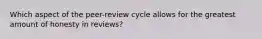 Which aspect of the peer-review cycle allows for the greatest amount of honesty in reviews?